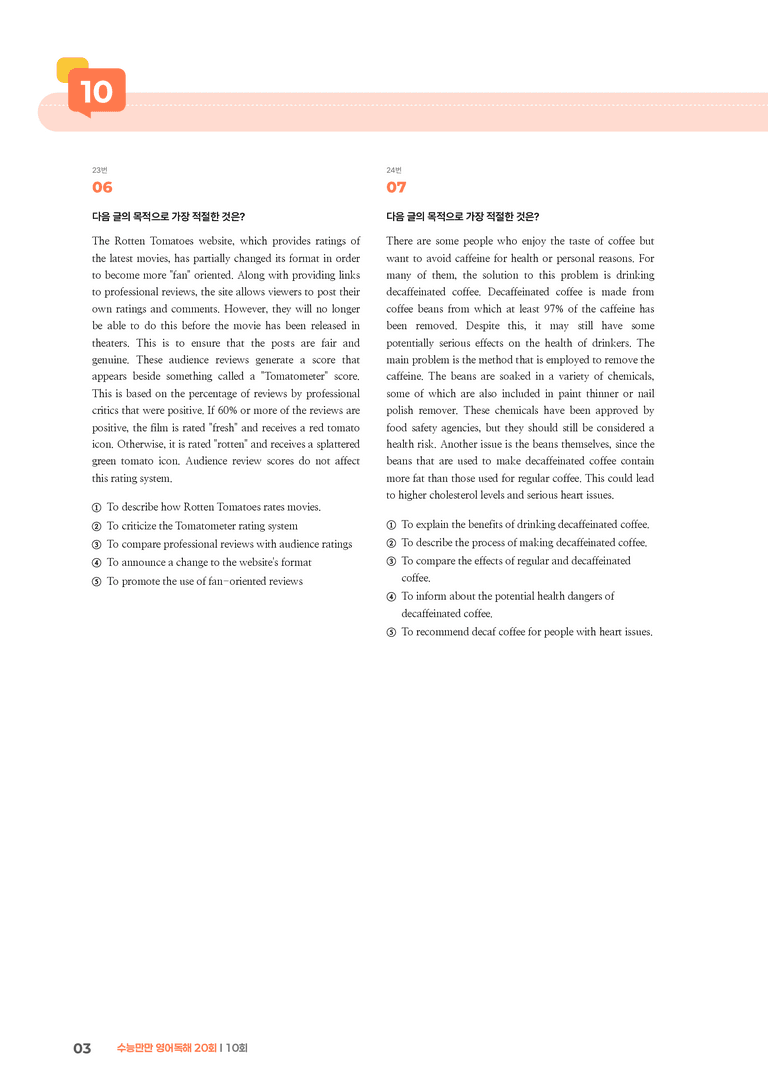 10

23번

06

다음 글의 목적으로 가장 적절한 것은?

The Rotten Tomatoes website, which provides ratings of the latest movies, has partially changed its format in order to become more "fan" oriented. Along with providing links to professional reviews, the site allows viewers to post their own ratings and comments. However, they will no longer be able to do this before the movie has been released in theaters. This is to ensure that the posts are fair and genuine. These audience reviews generate a score that appears beside something called a "Tomatometer" score. This is based on the percentage of reviews by professional critics that were positive. If 60% or more of the reviews are positive, the film is rated "fresh" and receives a red tomato icon. Otherwise, it is rated "rotten" and receives a splattered green tomato icon. Audience review scores do not affect this rating system.

① To describe how Rotten Tomatoes rates movies.
② To criticize the Tomatometer rating system
③ To compare professional reviews with audience ratings
④ To announce a change to the website's format
⑤ To promote the use of fan-oriented reviews

24번

07

다음 글의 목적으로 가장 적절한 것은?

There are some people who enjoy the taste of coffee but want to avoid caffeine for health or personal reasons. For many of them, the solution to this problem is drinking decaffeinated coffee. Decaffeinated coffee is made from coffee beans from which at least 97% of the caffeine has been removed. Despite this, it may still have some potentially serious effects on the health of drinkers. The main problem is the method that is employed to remove the caffeine. The beans are soaked in a variety of chemicals, some of which are also included in paint thinner or nail polish remover. These chemicals have been approved by food safety agencies, but they should still be considered a health risk. Another issue is the beans themselves, since the beans that are used to make decaffeinated coffee contain more fat than those used for regular coffee. This could lead to higher cholesterol levels and serious heart issues.

① To explain the benefits of drinking decaffeinated coffee.
② To describe the process of making decaffeinated coffee.
③ To compare the effects of regular and decaffeinated coffee.
④ To inform about the potential health dangers of decaffeinated coffee.
⑤ To recommend decaf coffee for people with heart issues.

03 수능만만 영어독해 20회 | 10회